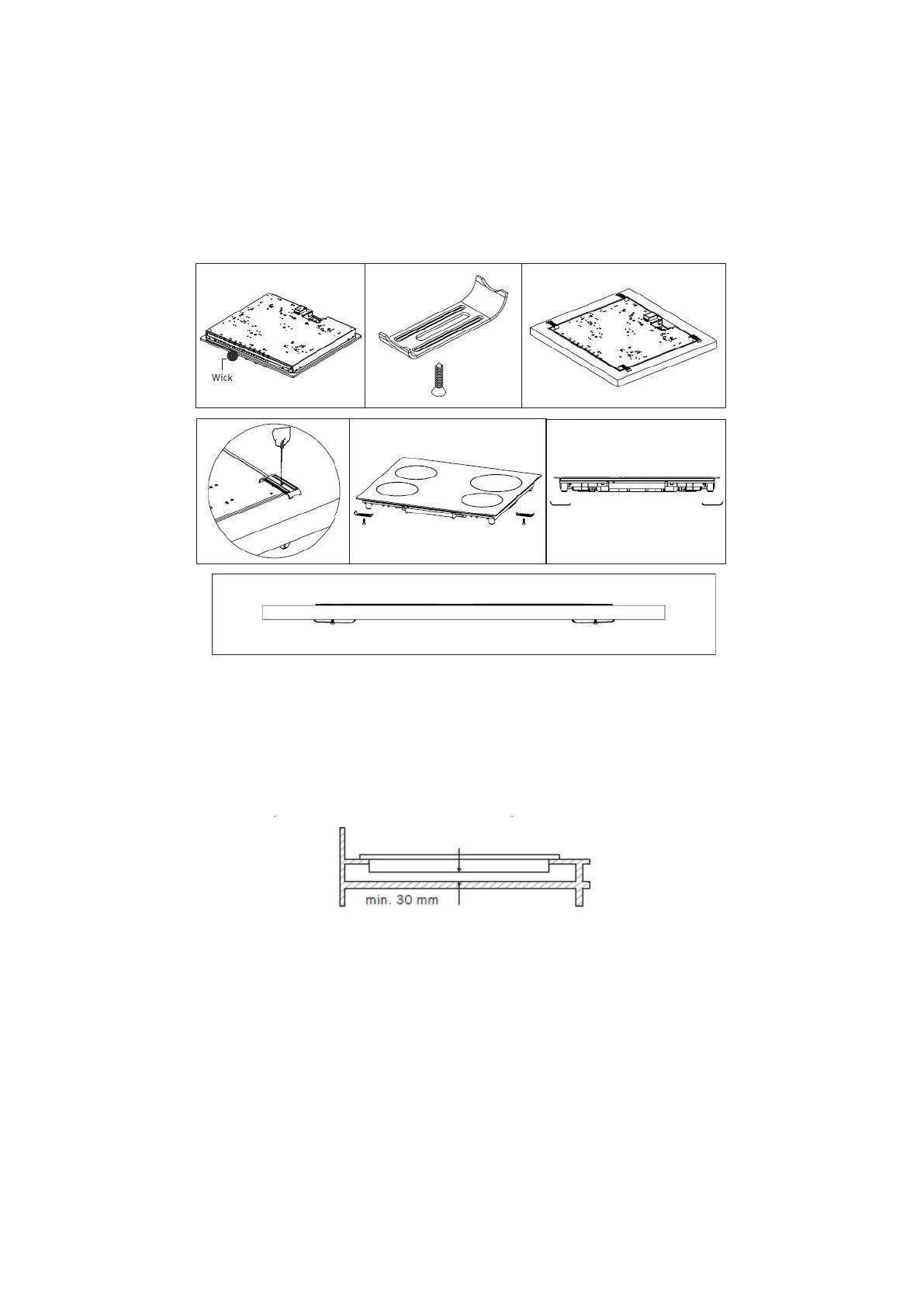 Wick

min. 30 mm